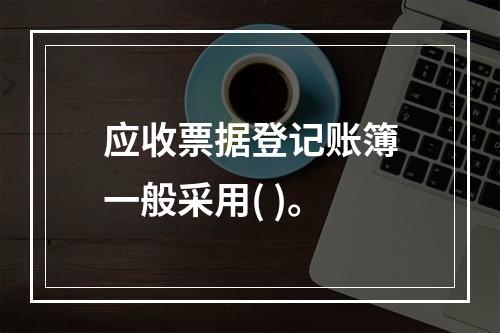 应收票据登记账簿一般采用( )。